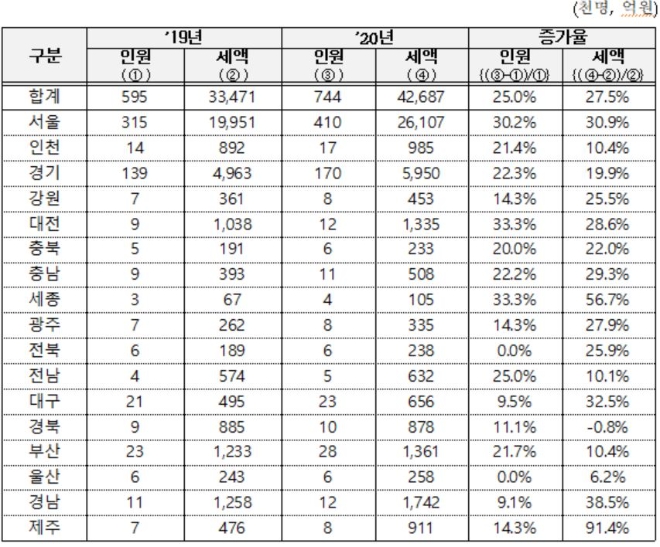 (천명, 억원)

| 구분 | '19년 인원 (①) | '19년 세액 (②) | '20년 인원 (③) | '20년 세액 (④) | 증가율 인원 {(③-①)/①} | 증가율 세액 {(④-②)/②} |
|---|---|---|---|---|---|---|
| 합계 | 595 | 33,471 | 744 | 42,687 | 25.0% | 27.5% |
| 서울 | 315 | 19,951 | 410 | 26,107 | 30.2% | 30.9% |
| 인천 | 14 | 892 | 17 | 985 | 21.4% | 10.4% |
| 경기 | 139 | 4,963 | 170 | 5,950 | 22.3% | 19.9% |
| 강원 | 7 | 361 | 8 | 453 | 14.3% | 25.5% |
| 대전 | 9 | 1,038 | 12 | 1,335 | 33.3% | 28.6% |
| 충북 | 5 | 191 | 6 | 233 | 20.0% | 22.0% |
| 충남 | 9 | 393 | 11 | 508 | 22.2% | 29.3% |
| 세종 | 3 | 67 | 4 | 105 | 33.3% | 56.7% |
| 광주 | 7 | 262 | 8 | 335 | 14.3% | 27.9% |
| 전북 | 6 | 189 | 6 | 238 | 0.0% | 25.9% |
| 전남 | 4 | 574 | 5 | 632 | 25.0% | 10.1% |
| 대구 | 21 | 495 | 23 | 656 | 9.5% | 32.5% |
| 경북 | 9 | 885 | 10 | 878 | 11.1% | -0.8% |
| 부산 | 23 | 1,233 | 28 | 1,361 | 21.7% | 10.4% |
| 울산 | 6 | 243 | 6 | 258 | 0.0% | 6.2% |
| 경남 | 11 | 1,258 | 12 | 1,742 | 9.1% | 38.5% |
| 제주 | 7 | 476 | 8 | 911 | 14.3% | 91.4% |